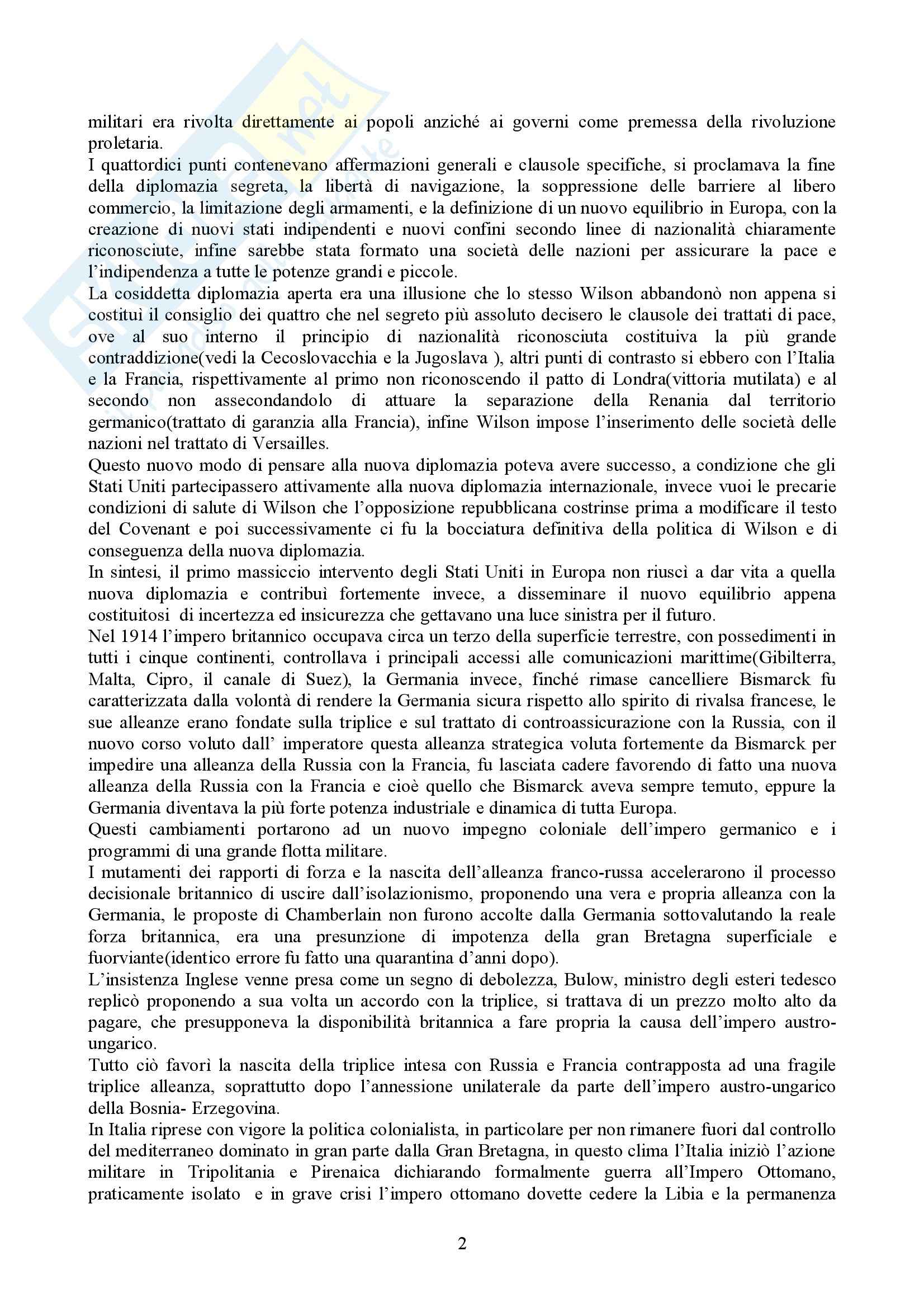 militari era rivolta direttamente ai popoli anziché ai governi come premessa della rivoluzione proletaria.
I quattordici punti contenevano affermazioni generali e clausole specifiche, si proclamava la fine della diplomazia segreta, la libertà di navigazione, la soppressione delle barriere al libero commercio, la limitazione degli armamenti, e la definizione di un nuovo equilibrio in Europa, con la creazione di nuovi stati indipendenti e nuovi confini secondo linee di nazionalità chiaramente riconosciute, infine sarebbe stata formato una società delle nazioni per assicurare la pace e l'indipendenza a tutte le potenze grandi e piccole.
La cosiddetta diplomazia aperta era una illusione che lo stesso Wilson abbandonò non appena si costituì il consiglio dei quattro che nel segreto più assoluto decisero le clausole dei trattati di pace, ove al suo interno il principio di nazionalità riconosciuta costituiva la più grande contraddizione(vedi la Cecoslovacchia e la Jugoslava ), altri punti di contrasto si ebbero con l'Italia e la Francia, rispettivamente al primo non riconoscendo il patto di Londra(vittoria mutilata) e al secondo non assecondandolo di attuare la separazione della Renania dal territorio germanico(trattato di garanzia alla Francia), infine Wilson impose l'inserimento delle società delle nazioni nel trattato di Versailles.
Questo nuovo modo di pensare alla nuova diplomazia poteva avere successo, a condizione che gli Stati Uniti partecipassero attivamente alla nuova diplomazia internazionale, invece vuoi le precarie condizioni di salute di Wilson che l'opposizione repubblicana costrinse prima a modificare il testo del Covenant e poi successivamente ci fu la bocciatura definitiva della politica di Wilson e di conseguenza della nuova diplomazia.
In sintesi, il primo massiccio intervento degli Stati Uniti in Europa non riuscì a dar vita a quella nuova diplomazia e contribuì fortemente invece, a disseminare il nuovo equilibrio appena costituitosi di incertezza ed insicurezza che gettavano una luce sinistra per il futuro.
Nel 1914 l'impero britannico occupava circa un terzo della superficie terrestre, con possedimenti in tutti i cinque continenti, controllava i principali accessi alle comunicazioni marittime(Gibilterra, Malta, Cipro, il canale di Suez), la Germania invece, finché rimase cancelliere Bismarck fu caratterizzata dalla volontà di rendere la Germania sicura rispetto allo spirito di rivalsa francese, le sue alleanze erano fondate sulla triplice e sul trattato di controassicurazione con la Russia, con il nuovo corso voluto dall' imperatore questa alleanza strategica voluta fortemente da Bismarck per impedire una alleanza della Russia con la Francia, fu lasciata cadere favorendo di fatto una nuova alleanza della Russia con la Francia e cioè quello che Bismarck aveva sempre temuto, eppure la Germania diventava la più forte potenza industriale e dinamica di tutta Europa.
Questi cambiamenti portarono ad un nuovo impegno coloniale dell'impero germanico e i programmi di una grande flotta militare.
I mutamenti dei rapporti di forza e la nascita dell'alleanza franco-russa accelerarono il processo decisionale britannico di uscire dall'isolazionismo, proponendo una vera e propria alleanza con la Germania, le proposte di Chamberlain non furono accolte dalla Germania sottovalutando la reale forza britannica, era una presunzione di impotenza della gran Bretagna superficiale e fuorviante(identico errore fu fatto una quarantina d'anni dopo).
L'insistenza Inglese venne presa come un segno di debolezza, Bulow, ministro degli esteri tedesco replicò proponendo a sua volta un accordo con la triplice, si trattava di un prezzo molto alto da pagare, che presupponeva la disponibilità britannica a fare propria la causa dell'impero austro-ungarico.
Tutto ciò favorì la nascita della triplice intesa con Russia e Francia contrapposta ad una fragile triplice alleanza, soprattutto dopo l'annessione unilaterale da parte dell'impero austro-ungarico della Bosnia- Erzegovina.
In Italia riprese con vigore la politica colonialista, in particolare per non rimanere fuori dal controllo del mediterraneo dominato in gran parte dalla Gran Bretagna, in questo clima l'Italia iniziò l'azione militare in Tripolitania e Pirenaica dichiarando formalmente guerra all'Impero Ottomano, praticamente isolato e in grave crisi l'impero ottomano dovette cedere la Libia e la permanenza

2